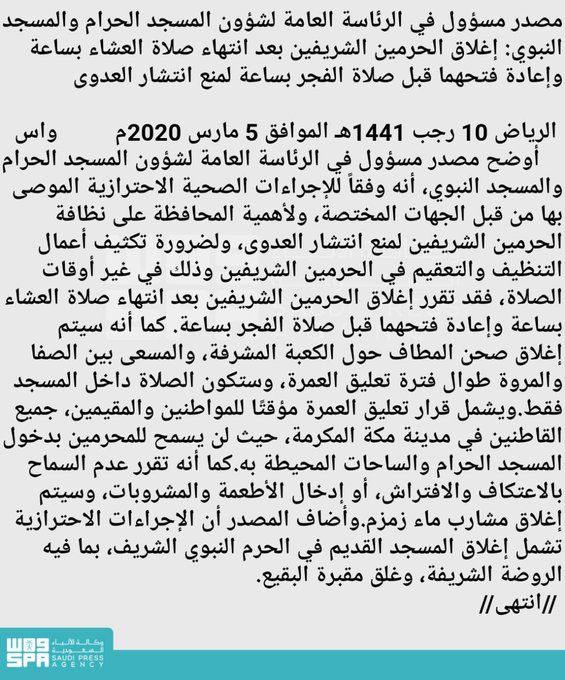 مصدر مسؤول في الرئاسة العامة لشؤون المسجد الحرام والمسجد النبوي: إغلاق الحرمين الشريفين بعد انتهاء صلاة العشاء بساعة وإعادة فتحهما قبل صلاة الفجر بساعة لمنع انتشار العدوى

الرياض 10 رجب 1441هـ الموافق 5 مارس 2020م واس
أوضح مصدر مسؤول في الرئاسة العامة لشؤون المسجد الحرام والمسجد النبوي، أنه وفقاً للإجراءات الصحية الاحترازية الموصى بها من قبل الجهات المختصة، ولأهمية المحافظة على نظافة الحرمين الشريفين لمنع انتشار العدوى، ولضرورة تكثيف أعمال التنظيف والتعقيم في الحرمين الشريفين وذلك في غير أوقات الصلاة، فقد تقرر إغلاق الحرمين الشريفين بعد انتهاء صلاة العشاء بساعة وإعادة فتحهما قبل صلاة الفجر بساعة. كما أنه سيتم إغلاق صحن المطاف حول الكعبة المشرفة، والمسعى بين الصفا والمروة طوال فترة تعليق العمرة، وستكون الصلاة داخل المسجد فقط.ويشمل قرار تعليق العمرة مؤقتًا للمواطنين والمقيمين، جميع القاطنين في مدينة مكة المكرمة، حيث لن يسمح للمحرمين بدخول المسجد الحرام والساحات المحيطة به.كما أنه تقرر عدم السماح بالاعتكاف والافتراش، أو إدخال الأطعمة والمشروبات، وسيتم إغلاق مشارب ماء زمزم.وأضاف المصدر أن الإجراءات الاحترازية تشمل إغلاق المسجد القديم في الحرم النبوي الشريف، بما فيه الروضة الشريفة، وغلق مقبرة البقيع.
//انتهى//

واس
SPA
وكالة الأنباء السعودية
SAUDI PRESS AGENCY